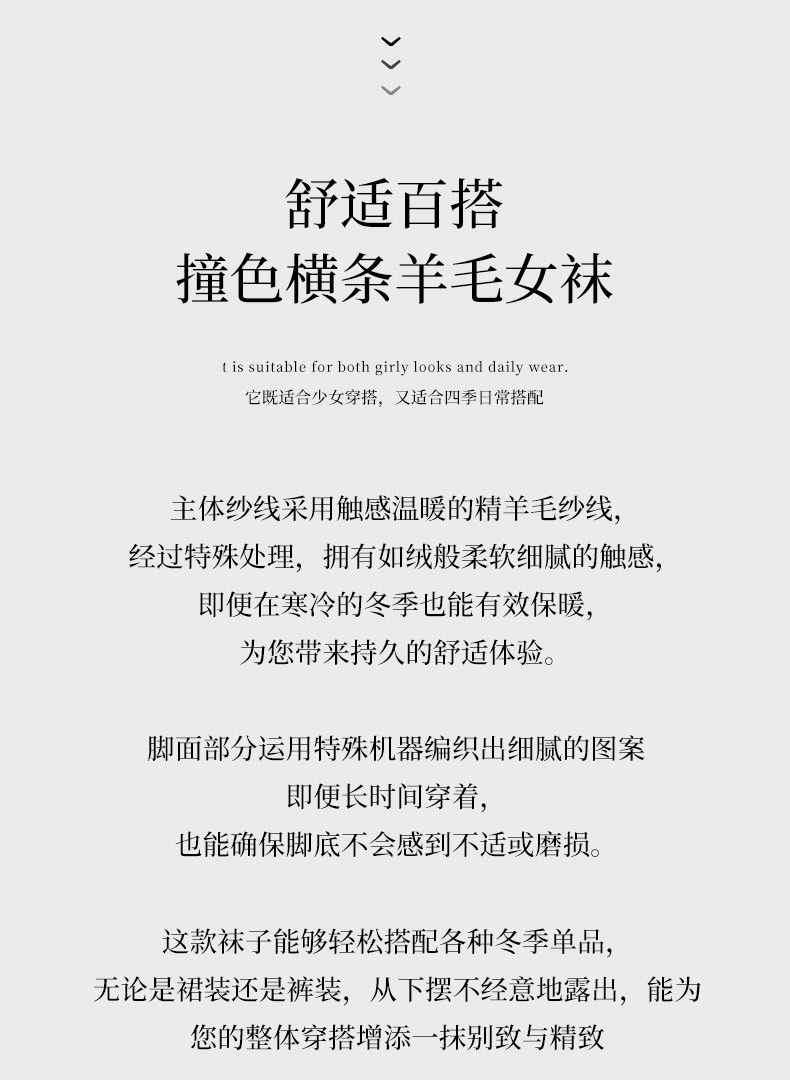 舒适百搭
撞色横条羊毛女袜

t is suitable for both girly looks and daily wear.
它既适合少女穿搭，又适合四季日常搭配

主体纱线采用触感温暖的精羊毛纱线，
经过特殊处理，拥有如绒般柔软细腻的触感，
即便在寒冷的冬季也能有效保暖，
为您带来持久的舒适体验。

脚面部分运用特殊机器编织出细腻的图案
即便长时间穿着，
也能确保脚底不会感到不适或磨损。

这款袜子能够轻松搭配各种冬季单品，
无论是裙装还是裤装，从下摆不经意地露出，能为
您的整体穿搭增添一抹别致与精致